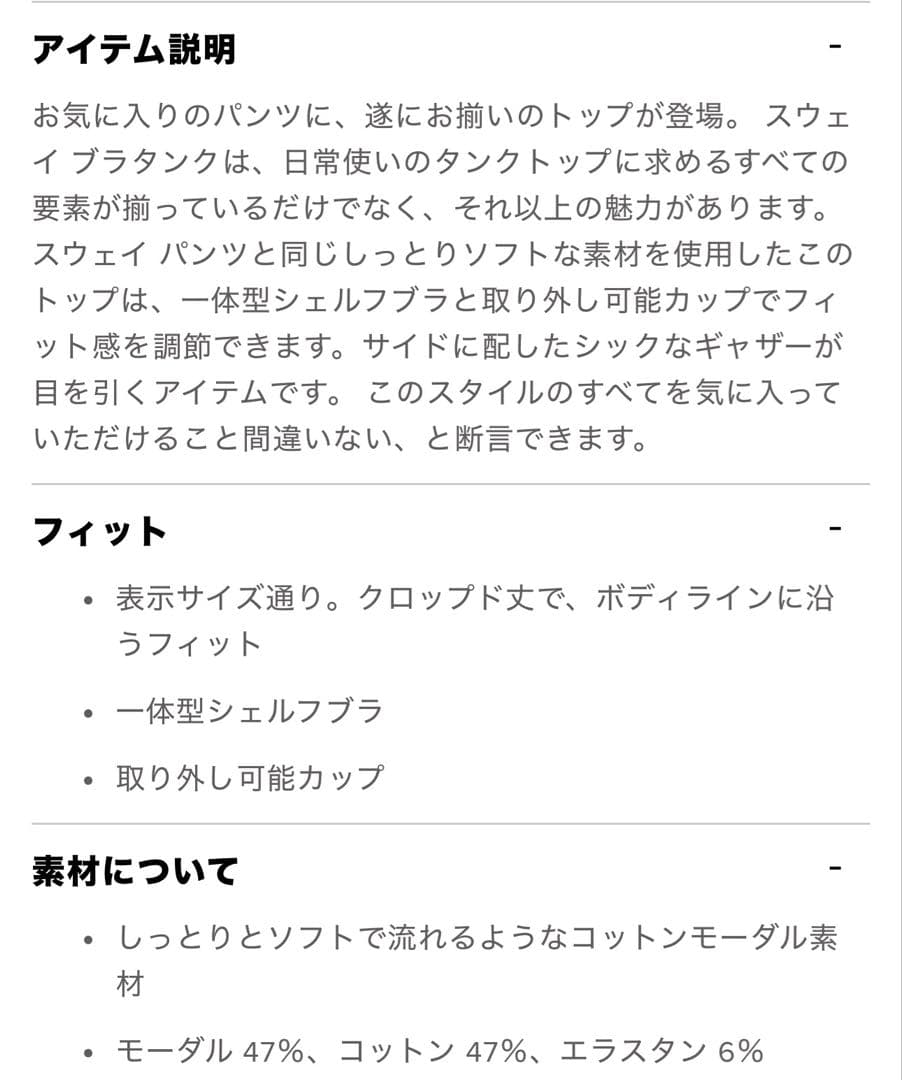 アイテム説明 -

お気に入りのパンツに、遂にお揃いのトップが登場。 スウェイ ブラタンクは、日常使いのタンクトップに求めるすべての要素が揃っているだけでなく、それ以上の魅力があります。スウェイ パンツと同じしっとりソフトな素材を使用したこのトップは、一体型シェルフブラと取り外し可能カップでフィット感を調節できます。サイドに配したシックなギャザーが目を引くアイテムです。 このスタイルのすべてを気に入っていただけること間違いない、と断言できます。

フィット -

• 表示サイズ通り。クロップド丈で、ボディラインに沿うフィット

• 一体型シェルフブラ

• 取り外し可能カップ

素材について -

• しっとりとソフトで流れるようなコットンモーダル素材

• モーダル 47%、コットン 47%、エラスタン 6%